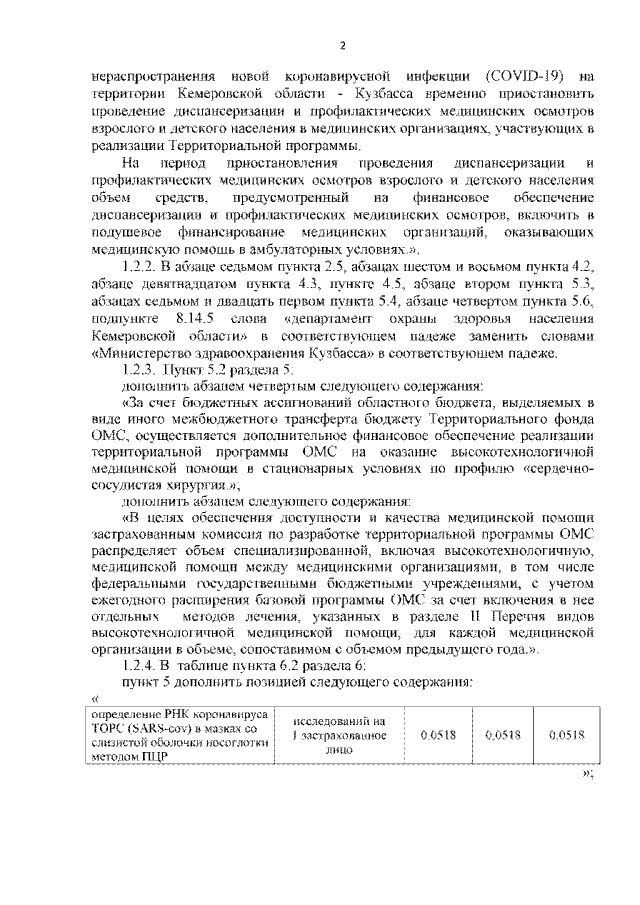 2

нераспространения новой коронавирусной инфекции (COVID-19) на территории Кемеровской области - Кузбасса временно приостановить проведение диспансеризации и профилактических медицинских осмотров взрослого и детского населения в медицинских организациях, участвующих в реализации Территориальной программы.

На период приостановления проведения диспансеризации и профилактических медицинских осмотров взрослого и детского населения объем средств, предусмотренный на финансовое обеспечение диспансеризации и профилактических медицинских осмотров, включить в подушевое финансирование медицинских организаций, оказывающих медицинскую помощь в амбулаторных условиях.».

1.2.2. В абзаце седьмом пункта 2.5, абзацах шестом и восьмом пункта 4.2, абзаце девятнадцатом пункта 4.3, пункте 4.5, абзаце втором пункта 5.3, абзацах седьмом и двадцать первом пункта 5.4, абзаце четвертом пункта 5.6, подпункте 8.14.5 слова «департамент охраны здоровья населения Кемеровской области» в соответствующем падеже заменить словами «Министерство здравоохранения Кузбасса» в соответствующем падеже.

1.2.3. Пункт 5.2 раздела 5:

дополнить абзацем четвертым следующего содержания:

«За счет бюджетных ассигнований областного бюджета, выделяемых в виде иного межбюджетного трансферта бюджету Территориального фонда ОМС, осуществляется дополнительное финансовое обеспечение реализации территориальной программы ОМС на оказание высокотехнологичной медицинской помощи в стационарных условиях по профилю «сердечно-сосудистая хирургия.»;

дополнить абзацем следующего содержания:

«В целях обеспечения доступности и качества медицинской помощи застрахованным комиссия по разработке территориальной программы ОМС распределяет объем специализированной, включая высокотехнологичную, медицинской помощи между медицинскими организациями, в том числе федеральными государственными бюджетными учреждениями, с учетом ежегодного расширения базовой программы ОМС за счет включения в нее отдельных методов лечения, указанных в разделе II Перечня видов высокотехнологичной медицинской помощи, для каждой медицинской организации в объеме, сопоставимом с объемом предыдущего года.».

1.2.4. В таблице пункта 6.2 раздела 6:

пункт 5 дополнить позицией следующего содержания:

«

| определение РНК коронавируса ТОРС (SARS-cov) в мазках со слизистой оболочки носоглотки методом ПЦР | исследований на 1 застрахованное лицо | 0,0518 | 0,0518 | 0,0518 |
|---|---|---|---|---|

»;